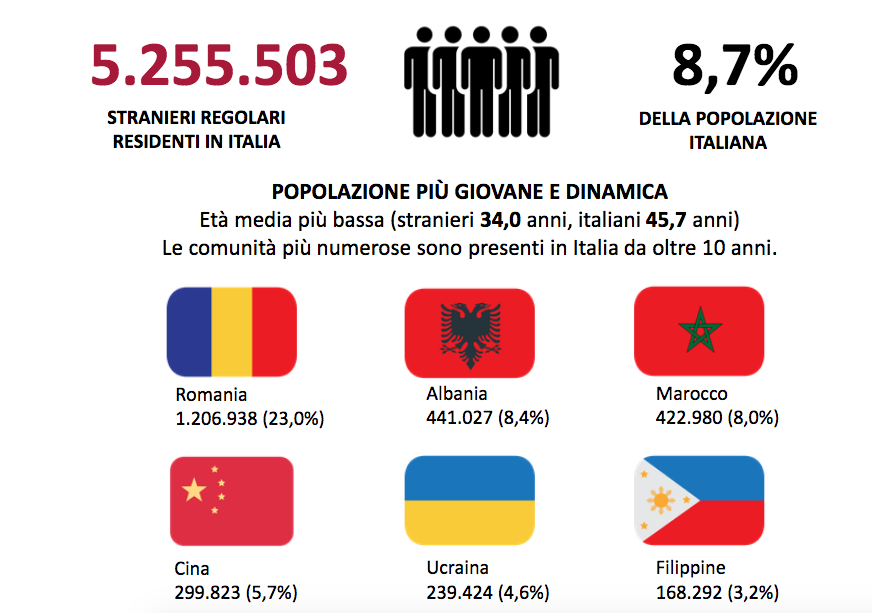 5.255.503

STRANIERI REGOLARI RESIDENTI IN ITALIA

8,7%

DELLA POPOLAZIONE ITALIANA

POPOLAZIONE PIÙ GIOVANE E DINAMICA
Età media più bassa (stranieri 34,0 anni, italiani 45,7 anni)
Le comunità più numerose sono presenti in Italia da oltre 10 anni.

Romania
1.206.938 (23,0%)

Albania
441.027 (8,4%)

Marocco
422.980 (8,0%)

Cina
299.823 (5,7%)

Ucraina
239.424 (4,6%)

Filippine
168.292 (3,2%)